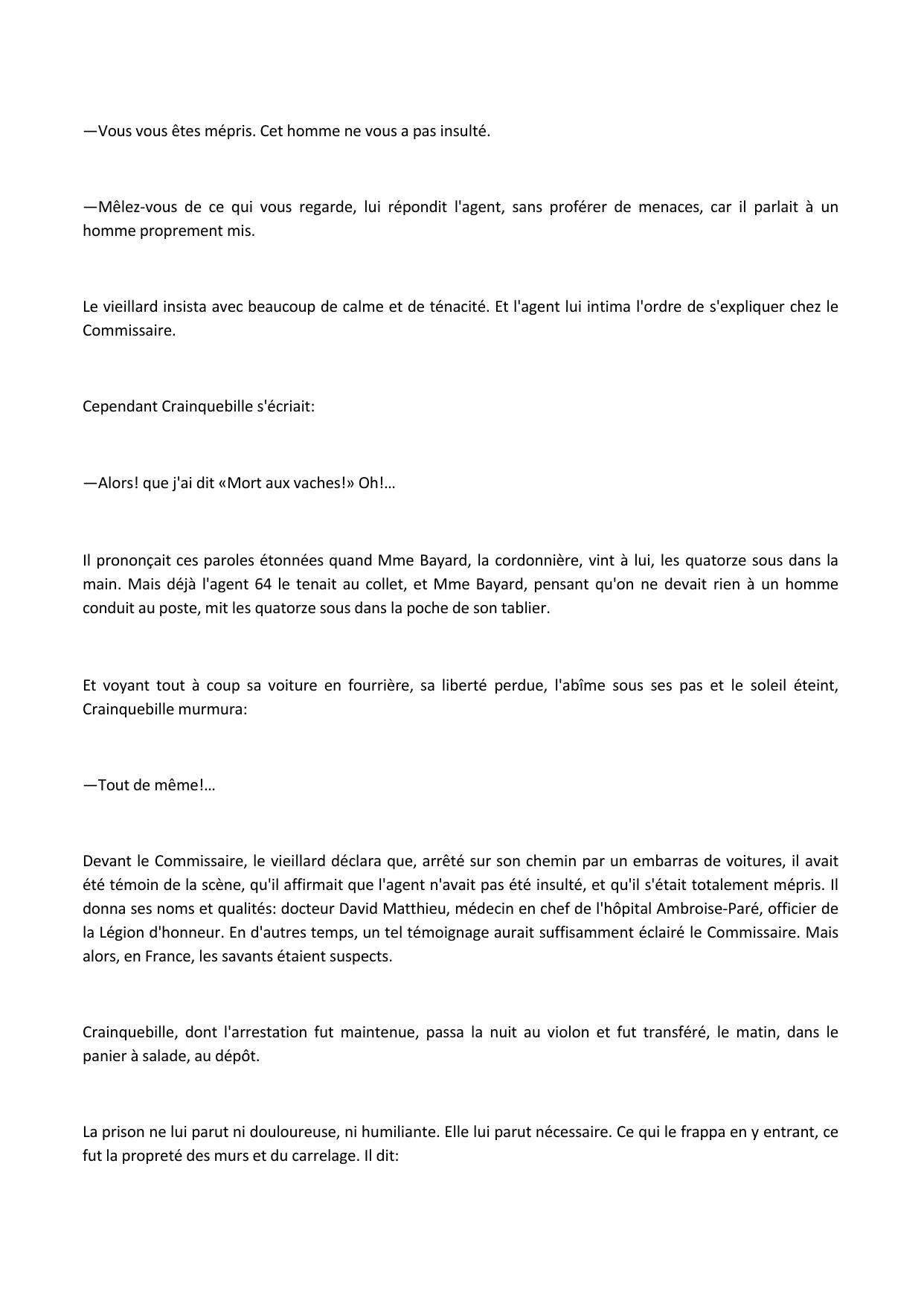 —Vous vous êtes mépris. Cet homme ne vous a pas insulté.

—Mêlez-vous de ce qui vous regarde, lui répondit l'agent, sans proférer de menaces, car il parlait à un homme proprement mis.

Le vieillard insista avec beaucoup de calme et de ténacité. Et l'agent lui intima l'ordre de s'expliquer chez le Commissaire.

Cependant Crainquebille s'écriait:

—Alors! que j'ai dit «Mort aux vaches!» Oh!...

Il prononçait ces paroles étonnées quand Mme Bayard, la cordonnière, vint à lui, les quatorze sous dans la main. Mais déjà l'agent 64 le tenait au collet, et Mme Bayard, pensant qu'on ne devait rien à un homme conduit au poste, mit les quatorze sous dans la poche de son tablier.

Et voyant tout à coup sa voiture en fourrière, sa liberté perdue, l'abîme sous ses pas et le soleil éteint, Crainquebille murmura:

—Tout de même!...

Devant le Commissaire, le vieillard déclara que, arrêté sur son chemin par un embarras de voitures, il avait été témoin de la scène, qu'il affirmait que l'agent n'avait pas été insulté, et qu'il s'était totalement mépris. Il donna ses noms et qualités: docteur David Matthieu, médecin en chef de l'hôpital Ambroise-Paré, officier de la Légion d'honneur. En d'autres temps, un tel témoignage aurait suffisamment éclairé le Commissaire. Mais alors, en France, les savants étaient suspects.

Crainquebille, dont l'arrestation fut maintenue, passa la nuit au violon et fut transféré, le matin, dans le panier à salade, au dépôt.

La prison ne lui parut ni douloureuse, ni humiliante. Elle lui parut nécessaire. Ce qui le frappa en y entrant, ce fut la propreté des murs et du carrelage. Il dit: